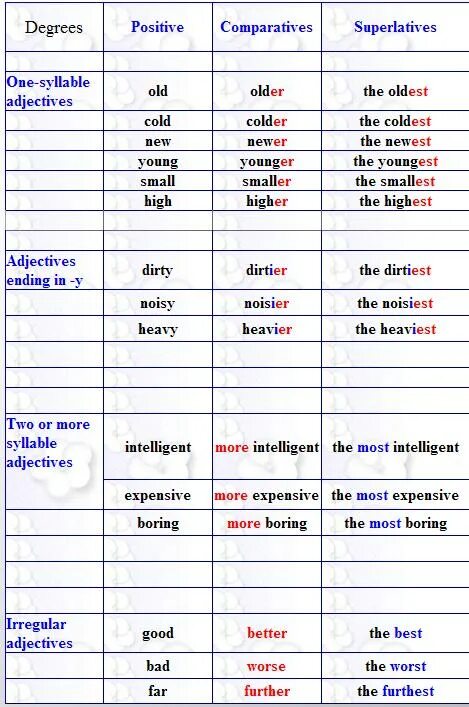 | Degrees | Positive | Comparatives | Superlatives |
|---|---|---|---|
| | | | |
| One-syllable adjectives | old | older | the oldest |
| | cold | colder | the coldest |
| | new | newer | the newest |
| | young | younger | the youngest |
| | small | smaller | the smallest |
| | high | higher | the highest |
| | | | |
| | | | |
| Adjectives ending in -y | dirty | dirtier | the dirtiest |
| | noisy | noisier | the noisiest |
| | heavy | heavier | the heaviest |
| | | | |
| | | | |
| | | | |
| Two or more syllable adjectives | intelligent | more intelligent | the most intelligent |
| | expensive | more expensive | the most expensive |
| | boring | more boring | the most boring |
| | | | |
| | | | |
| | | | |
| Irregular adjectives | good | better | the best |
| | bad | worse | the worst |
| | far | further | the furthest |